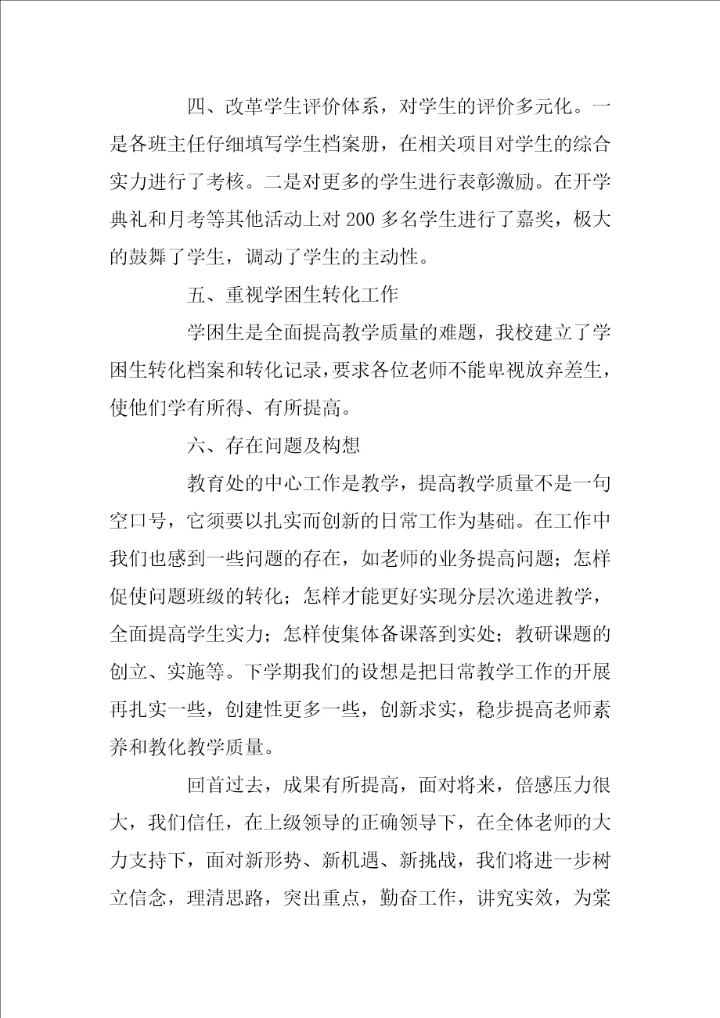 四、改革学生评价体系，对学生的评价多元化。一是各班主任仔细填写学生档案册，在相关项目对学生的综合实力进行了考核。二是对更多的学生进行表彰激励。在开学典礼和月考等其他活动上对200多名学生进行了嘉奖，极大的鼓舞了学生，调动了学生的主动性。

五、重视学困生转化工作

学困生是全面提高教学质量的难题，我校建立了学困生转化档案和转化记录，要求各位老师不能卑视放弃差生，使他们学有所得、有所提高。

六、存在问题及构想

教育处的中心工作是教学，提高教学质量不是一句空口号，它须要以扎实而创新的日常工作为基础。在工作中我们也感到一些问题的存在，如老师的业务提高问题；怎样促使问题班级的转化；怎样才能更好实现分层次递进教学，全面提高学生实力；怎样使集体备课落到实处；教研课题的创立、实施等。下学期我们的设想是把日常教学工作的开展再扎实一些，创建性更多一些，创新求实，稳步提高老师素养和教化教学质量。

回首过去，成果有所提高，面对将来，倍感压力很大，我们信任，在上级领导的正确领导下，在全体老师的大力支持下，面对新形势、新机遇、新挑战，我们将进一步树立信念，理清思路，突出重点，勤奋工作，讲究实效，为荣